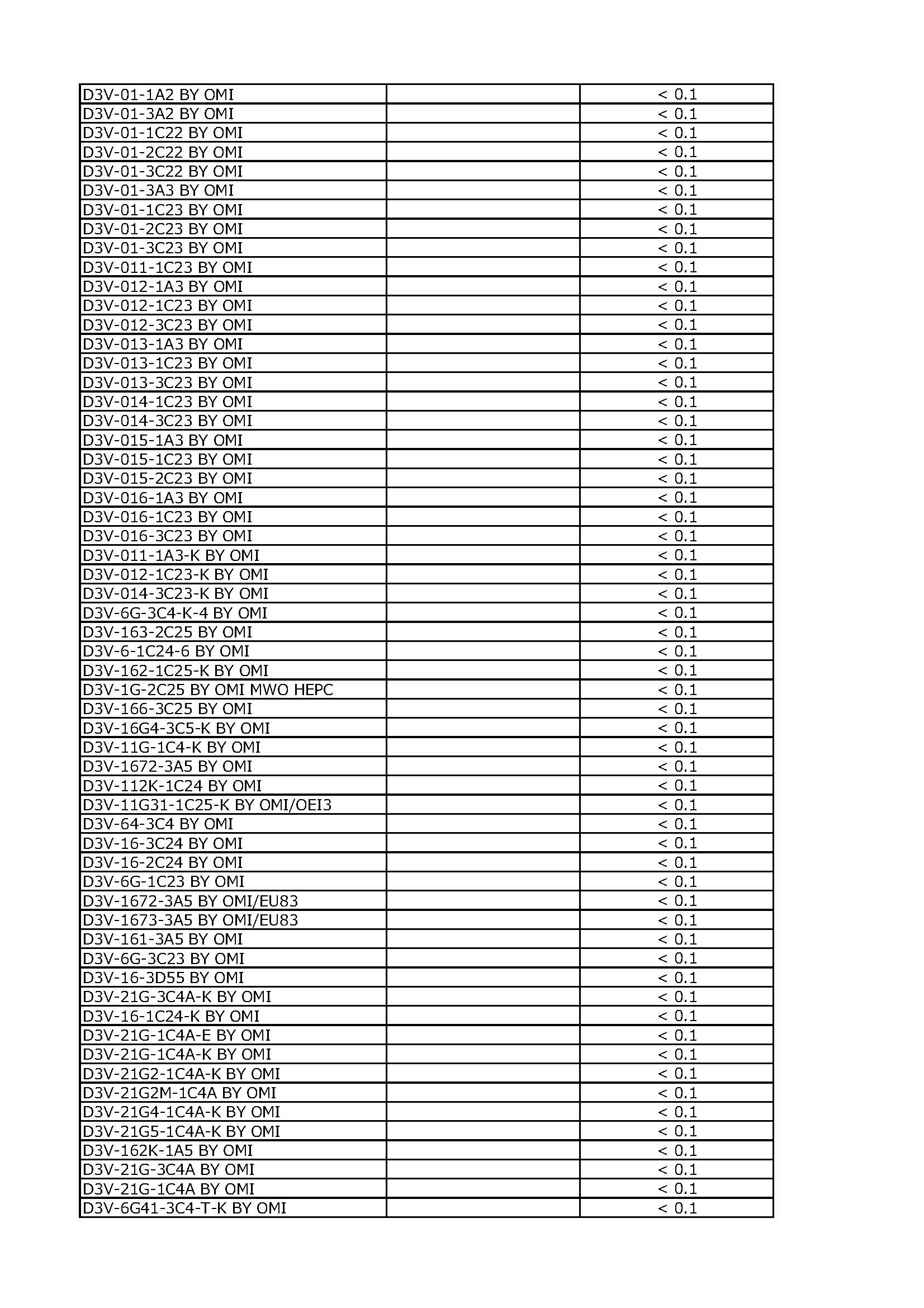 | | | |
|---|---|---|
| D3V-01-1A2 BY OMI | | < 0.1 |
| D3V-01-3A2 BY OMI | | < 0.1 |
| D3V-01-1C22 BY OMI | | < 0.1 |
| D3V-01-2C22 BY OMI | | < 0.1 |
| D3V-01-3C22 BY OMI | | < 0.1 |
| D3V-01-3A3 BY OMI | | < 0.1 |
| D3V-01-1C23 BY OMI | | < 0.1 |
| D3V-01-2C23 BY OMI | | < 0.1 |
| D3V-01-3C23 BY OMI | | < 0.1 |
| D3V-011-1C23 BY OMI | | < 0.1 |
| D3V-012-1A3 BY OMI | | < 0.1 |
| D3V-012-1C23 BY OMI | | < 0.1 |
| D3V-012-3C23 BY OMI | | < 0.1 |
| D3V-013-1A3 BY OMI | | < 0.1 |
| D3V-013-1C23 BY OMI | | < 0.1 |
| D3V-013-3C23 BY OMI | | < 0.1 |
| D3V-014-1C23 BY OMI | | < 0.1 |
| D3V-014-3C23 BY OMI | | < 0.1 |
| D3V-015-1A3 BY OMI | | < 0.1 |
| D3V-015-1C23 BY OMI | | < 0.1 |
| D3V-015-2C23 BY OMI | | < 0.1 |
| D3V-016-1A3 BY OMI | | < 0.1 |
| D3V-016-1C23 BY OMI | | < 0.1 |
| D3V-016-3C23 BY OMI | | < 0.1 |
| D3V-011-1A3-K BY OMI | | < 0.1 |
| D3V-012-1C23-K BY OMI | | < 0.1 |
| D3V-014-3C23-K BY OMI | | < 0.1 |
| D3V-6G-3C4-K-4 BY OMI | | < 0.1 |
| D3V-163-2C25 BY OMI | | < 0.1 |
| D3V-6-1C24-6 BY OMI | | < 0.1 |
| D3V-162-1C25-K BY OMI | | < 0.1 |
| D3V-1G-2C25 BY OMI MWO HEPC | | < 0.1 |
| D3V-166-3C25 BY OMI | | < 0.1 |
| D3V-16G4-3C5-K BY OMI | | < 0.1 |
| D3V-11G-1C4-K BY OMI | | < 0.1 |
| D3V-1672-3A5 BY OMI | | < 0.1 |
| D3V-112K-1C24 BY OMI | | < 0.1 |
| D3V-11G31-1C25-K BY OMI/OEI3 | | < 0.1 |
| D3V-64-3C4 BY OMI | | < 0.1 |
| D3V-16-3C24 BY OMI | | < 0.1 |
| D3V-16-2C24 BY OMI | | < 0.1 |
| D3V-6G-1C23 BY OMI | | < 0.1 |
| D3V-1672-3A5 BY OMI/EU83 | | < 0.1 |
| D3V-1673-3A5 BY OMI/EU83 | | < 0.1 |
| D3V-161-3A5 BY OMI | | < 0.1 |
| D3V-6G-3C23 BY OMI | | < 0.1 |
| D3V-16-3D55 BY OMI | | < 0.1 |
| D3V-21G-3C4A-K BY OMI | | < 0.1 |
| D3V-16-1C24-K BY OMI | | < 0.1 |
| D3V-21G-1C4A-E BY OMI | | < 0.1 |
| D3V-21G-1C4A-K BY OMI | | < 0.1 |
| D3V-21G2-1C4A-K BY OMI | | < 0.1 |
| D3V-21G2M-1C4A BY OMI | | < 0.1 |
| D3V-21G4-1C4A-K BY OMI | | < 0.1 |
| D3V-21G5-1C4A-K BY OMI | | < 0.1 |
| D3V-162K-1A5 BY OMI | | < 0.1 |
| D3V-21G-3C4A BY OMI | | < 0.1 |
| D3V-21G-1C4A BY OMI | | < 0.1 |
| D3V-6G41-3C4-T-K BY OMI | | < 0.1 |